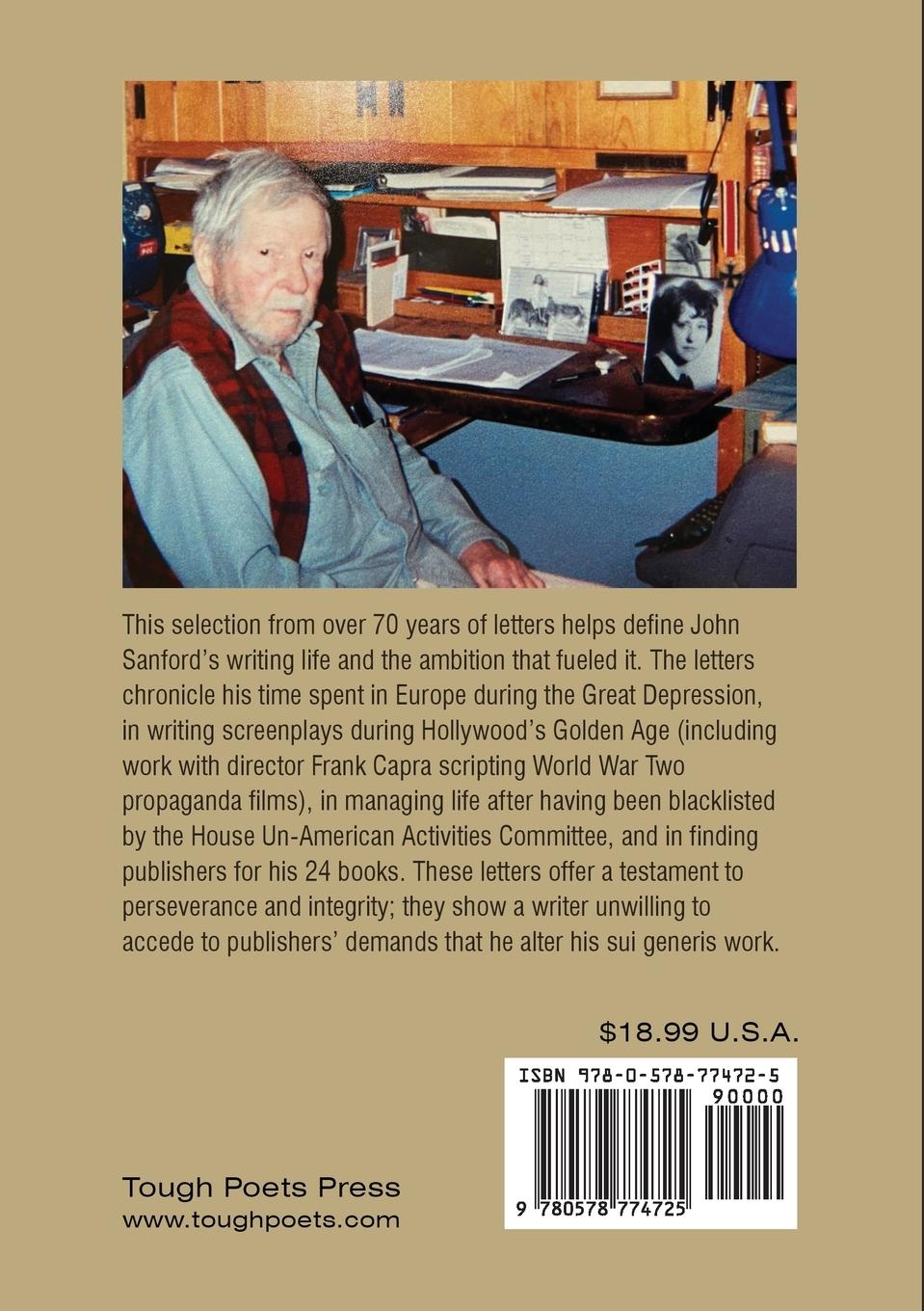 This selection from over 70 years of letters helps define John Sanford's writing life and the ambition that fueled it. The letters chronicle his time spent in Europe during the Great Depression, in writing screenplays during Hollywood's Golden Age (including work with director Frank Capra scripting World War Two propaganda films), in managing life after having been blacklisted by the House Un-American Activities Committee, and in finding publishers for his 24 books. These letters offer a testament to perseverance and integrity; they show a writer unwilling to accede to publishers' demands that he alter his sui generis work.

$18.99 U.S.A.

ISBN 978-0-578-77472-5

90000

9 780578 774725

Tough Poets Press
www.toughpoets.com